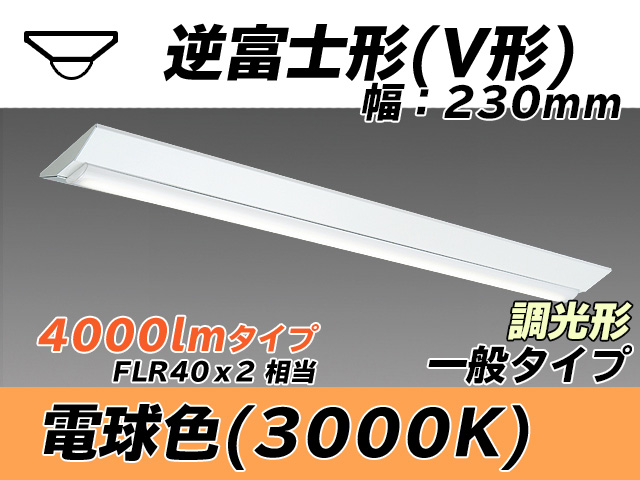 逆富士形(V形)
幅：230mm

4000lmタイプ
FLR40x2 相当

調光形
一般タイプ

電球色(3000K)